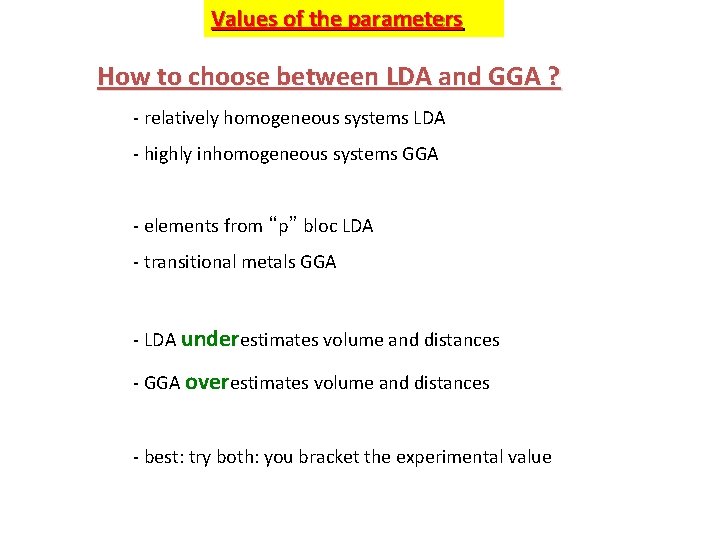 Values of the parameters

How to choose between LDA and GGA ?

- relatively homogeneous systems LDA

- highly inhomogeneous systems GGA

- elements from “p” bloc LDA

- transitional metals GGA

- LDA underestimates volume and distances

- GGA overestimates volume and distances

- best: try both: you bracket the experimental value